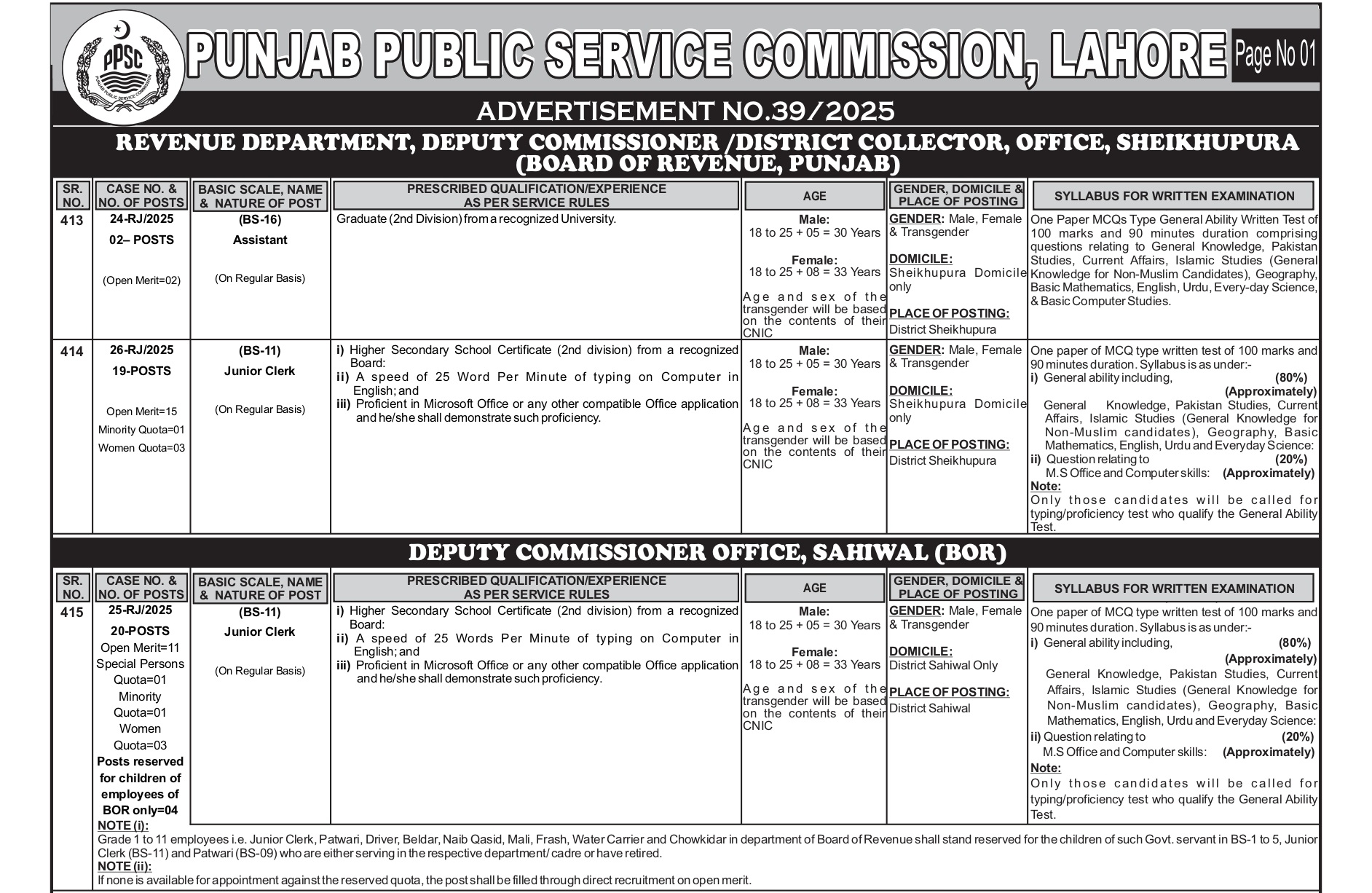 PPSC
PUNJAB PUBLIC SERVICE COMMISSION

PUNJAB PUBLIC SERVICE COMMISSION, LAHORE

Page No 01

ADVERTISEMENT NO.39/2025

REVENUE DEPARTMENT, DEPUTY COMMISSIONER /DISTRICT COLLECTOR, OFFICE, SHEIKHUPURA (BOARD OF REVENUE, PUNJAB)

| SR. NO. | CASE NO. & NO. OF POSTS | BASIC SCALE, NAME & NATURE OF POST | PRESCRIBED QUALIFICATION/EXPERIENCE AS PER SERVICE RULES | AGE | GENDER, DOMICILE & PLACE OF POSTING | SYLLABUS FOR WRITTEN EXAMINATION |
|---|---|---|---|---|---|---|
| 413 | 24-RJ/2025 02– POSTS (Open Merit=02) | (BS-16) Assistant (On Regular Basis) | Graduate (2nd Division) from a recognized University. | Male: 18 to 25 + 05 = 30 Years Female: 18 to 25 + 08 = 33 Years Age and sex of the transgender will be based on the contents of their CNIC | GENDER: Male, Female & Transgender DOMICILE: Sheikhupura Domicile only PLACE OF POSTING: District Sheikhupura | One Paper MCQs Type General Ability Written Test of 100 marks and 90 minutes duration comprising questions relating to General Knowledge, Pakistan Studies, Current Affairs, Islamic Studies (General Knowledge for Non-Muslim Candidates), Geography, Basic Mathematics, English, Urdu, Every-day Science, & Basic Computer Studies. |
| 414 | 26-RJ/2025 19-POSTS Open Merit=15 Minority Quota=01 Women Quota=03 | (BS-11) Junior Clerk (On Regular Basis) | i) Higher Secondary School Certificate (2nd division) from a recognized Board: ii) A speed of 25 Word Per Minute of typing on Computer in English; and iii) Proficient in Microsoft Office or any other compatible Office application and he/she shall demonstrate such proficiency. | Male: 18 to 25 + 05 = 30 Years Female: 18 to 25 + 08 = 33 Years Age and sex of the transgender will be based on the contents of their CNIC | GENDER: Male, Female & Transgender DOMICILE: Sheikhupura Domicile only PLACE OF POSTING: District Sheikhupura | One paper of MCQ type written test of 100 marks and 90 minutes duration. Syllabus is as under:- i) General ability including, (80%) (Approximately) General Knowledge, Pakistan Studies, Current Affairs, Islamic Studies (General Knowledge for Non-Muslim candidates), Geography, Basic Mathematics, English, Urdu and Everyday Science: ii) Question relating to (20%) M.S Office and Computer skills: (Approximately) Note: Only those candidates will be called for typing/proficiency test who qualify the General Ability Test. |

DEPUTY COMMISSIONER OFFICE, SAHIWAL (BOR)

| SR. NO. | CASE NO. & NO. OF POSTS | BASIC SCALE, NAME & NATURE OF POST | PRESCRIBED QUALIFICATION/EXPERIENCE AS PER SERVICE RULES | AGE | GENDER, DOMICILE & PLACE OF POSTING | SYLLABUS FOR WRITTEN EXAMINATION |
|---|---|---|---|---|---|---|
| 415 | 25-RJ/2025 20-POSTS Open Merit=11 Special Persons Quota=01 Minority Quota=01 Women Quota=03 Posts reserved for children of employees of BOR only=04 | (BS-11) Junior Clerk (On Regular Basis) | i) Higher Secondary School Certificate (2nd division) from a recognized Board: ii) A speed of 25 Words Per Minute of typing on Computer in English; and iii) Proficient in Microsoft Office or any other compatible Office application and he/she shall demonstrate such proficiency. | Male: 18 to 25 + 05 = 30 Years Female: 18 to 25 + 08 = 33 Years Age and sex of the transgender will be based on the contents of their CNIC | GENDER: Male, Female & Transgender DOMICILE: District Sahiwal Only PLACE OF POSTING: District Sahiwal | One paper of MCQ type written test of 100 marks and 90 minutes duration. Syllabus is as under:- i) General ability including, (80%) (Approximately) General Knowledge, Pakistan Studies, Current Affairs, Islamic Studies (General Knowledge for Non-Muslim candidates), Geography, Basic Mathematics, English, Urdu and Everyday Science: ii) Question relating to (20%) M.S Office and Computer skills: (Approximately) Note: Only those candidates will be called for typing/proficiency test who qualify the General Ability Test. |

NOTE (i):
Grade 1 to 11 employees i.e. Junior Clerk, Patwari, Driver, Beldar, Naib Qasid, Mali, Frash, Water Carrier and Chowkidar in department of Board of Revenue shall stand reserved for the children of such Govt. servant in BS-1 to 5, Junior Clerk (BS-11) and Patwari (BS-09) who are either serving in the respective department/ cadre or have retired.
NOTE (ii):
If none is available for appointment against the reserved quota, the post shall be filled through direct recruitment on open merit.